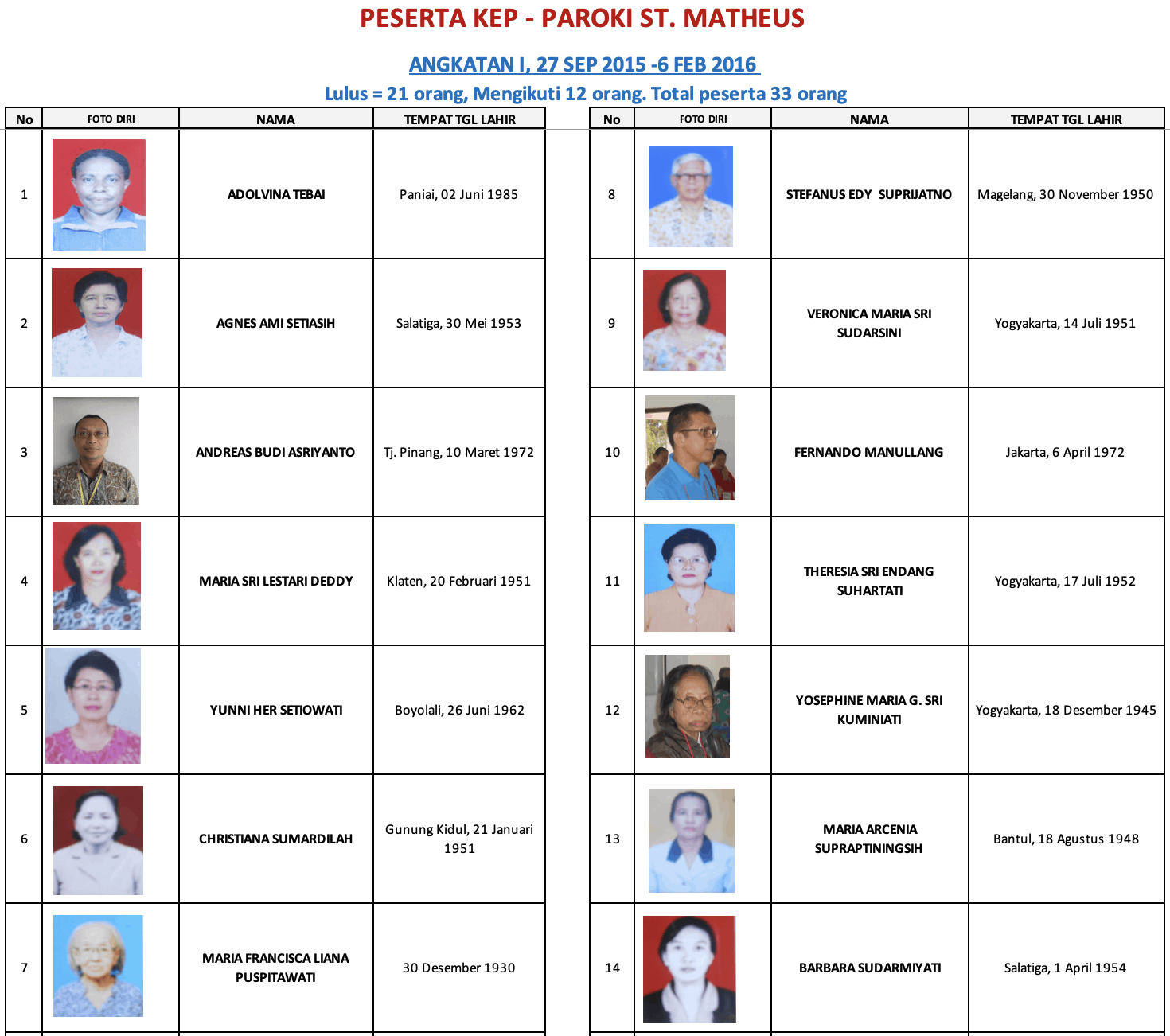 PESERTA KEP - PAROKI ST. MATHEUS

ANGKATAN I, 27 SEP 2015 -6 FEB 2016

Lulus = 21 orang, Mengikuti 12 orang. Total peserta 33 orang

| No | FOTO DIRI | NAMA | TEMPAT TGL LAHIR |
|---|---|---|---|
| 1 | | ADOLVINA TEBAI | Paniai, 02 Juni 1985 |
| 2 | | AGNES AMI SETIASIH | Salatiga, 30 Mei 1953 |
| 3 | | ANDREAS BUDI ASRIYANTO | Tj. Pinang, 10 Maret 1972 |
| 4 | | MARIA SRI LESTARI DEDDY | Klaten, 20 Februari 1951 |
| 5 | | YUNNI HER SETIOWATI | Boyolali, 26 Juni 1962 |
| 6 | | CHRISTIANA SUMARDILAH | Gunung Kidul, 21 Januari 1951 |
| 7 | | MARIA FRANCISCA LIANA PUSPITAWATI | 30 Desember 1930 |

| No | FOTO DIRI | NAMA | TEMPAT TGL LAHIR |
|---|---|---|---|
| 8 | | STEFANUS EDY SUPRIJATNO | Magelang, 30 November 1950 |
| 9 | | VERONICA MARIA SRI SUDARSINI | Yogyakarta, 14 Juli 1951 |
| 10 | | FERNANDO MANULLANG | Jakarta, 6 April 1972 |
| 11 | | THERESIA SRI ENDANG SUHARTATI | Yogyakarta, 17 Juli 1952 |
| 12 | | YOSEPHINE MARIA G. SRI KUMINIATI | Yogyakarta, 18 Desember 1945 |
| 13 | | MARIA ARCENIA SUPRAPTININGSIH | Bantul, 18 Agustus 1948 |
| 14 | | BARBARA SUDARMIYATI | Salatiga, 1 April 1954 |